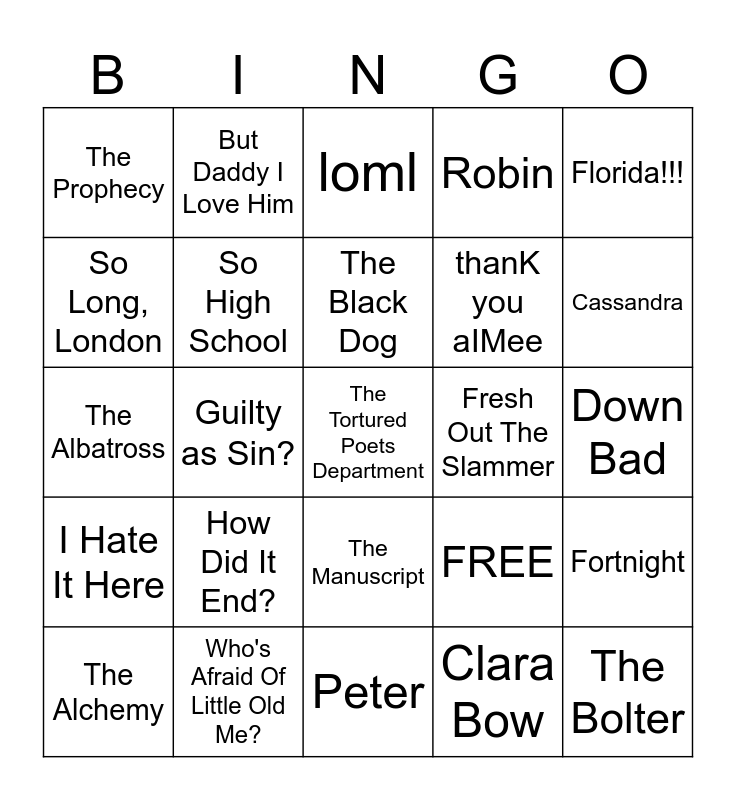 | B | I | N | G | O |
|---|---|---|---|---|
| The Prophecy | But Daddy I Love Him | loml | Robin | Florida!!! |
| So Long, London | So High School | The Black Dog | thanK you aIMee | Cassandra |
| The Albatross | Guilty as Sin? | The Tortured Poets Department | Fresh Out The Slammer | Down Bad |
| I Hate It Here | How Did It End? | The Manuscript | FREE | Fortnight |
| The Alchemy | Who's Afraid Of Little Old Me? | Peter | Clara Bow | The Bolter |